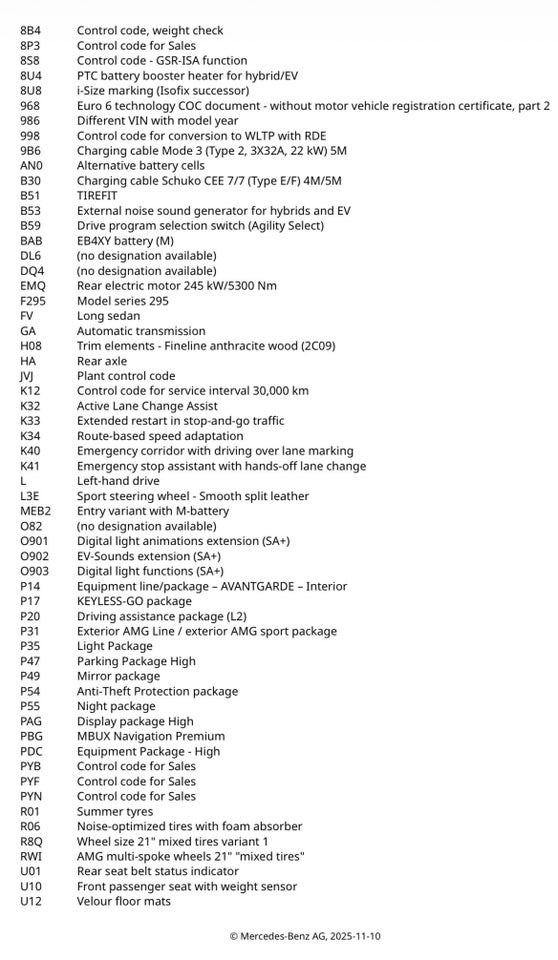 | | |
|---|---|
| 8B4 | Control code, weight check |
| 8P3 | Control code for Sales |
| 8S8 | Control code - GSR-ISA function |
| 8U4 | PTC battery booster heater for hybrid/EV |
| 8U8 | i-Size marking (Isofix successor) |
| 968 | Euro 6 technology COC document - without motor vehicle registration certificate, part 2 |
| 986 | Different VIN with model year |
| 998 | Control code for conversion to WLTP with RDE |
| 9B6 | Charging cable Mode 3 (Type 2, 3X32A, 22 kW) 5M |
| AN0 | Alternative battery cells |
| B30 | Charging cable Schuko CEE 7/7 (Type E/F) 4M/5M |
| B51 | TIREFIT |
| B53 | External noise sound generator for hybrids and EV |
| B59 | Drive program selection switch (Agility Select) |
| BAB | EB4XY battery (M) |
| DL6 | (no designation available) |
| DQ4 | (no designation available) |
| EMQ | Rear electric motor 245 kW/5300 Nm |
| F295 | Model series 295 |
| FV | Long sedan |
| GA | Automatic transmission |
| H08 | Trim elements - Fineline anthracite wood (2C09) |
| HA | Rear axle |
| JVJ | Plant control code |
| K12 | Control code for service interval 30,000 km |
| K32 | Active Lane Change Assist |
| K33 | Extended restart in stop-and-go traffic |
| K34 | Route-based speed adaptation |
| K40 | Emergency corridor with driving over lane marking |
| K41 | Emergency stop assistant with hands-off lane change |
| L | Left-hand drive |
| L3E | Sport steering wheel - Smooth split leather |
| MEB2 | Entry variant with M-battery |
| O82 | (no designation available) |
| O901 | Digital light animations extension (SA+) |
| O902 | EV-Sounds extension (SA+) |
| O903 | Digital light functions (SA+) |
| P14 | Equipment line/package – AVANTGARDE – Interior |
| P17 | KEYLESS-GO package |
| P20 | Driving assistance package (L2) |
| P31 | Exterior AMG Line / exterior AMG sport package |
| P35 | Light Package |
| P47 | Parking Package High |
| P49 | Mirror package |
| P54 | Anti-Theft Protection package |
| P55 | Night package |
| PAG | Display package High |
| PBG | MBUX Navigation Premium |
| PDC | Equipment Package - High |
| PYB | Control code for Sales |
| PYF | Control code for Sales |
| PYN | Control code for Sales |
| R01 | Summer tyres |
| R06 | Noise-optimized tires with foam absorber |
| R8Q | Wheel size 21" mixed tires variant 1 |
| RWI | AMG multi-spoke wheels 21" "mixed tires" |
| U01 | Rear seat belt status indicator |
| U10 | Front passenger seat with weight sensor |
| U12 | Velour floor mats |

© Mercedes-Benz AG, 2025-11-10